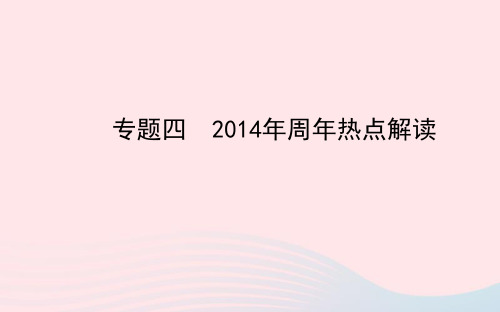 专题四　2014年周年热点解读